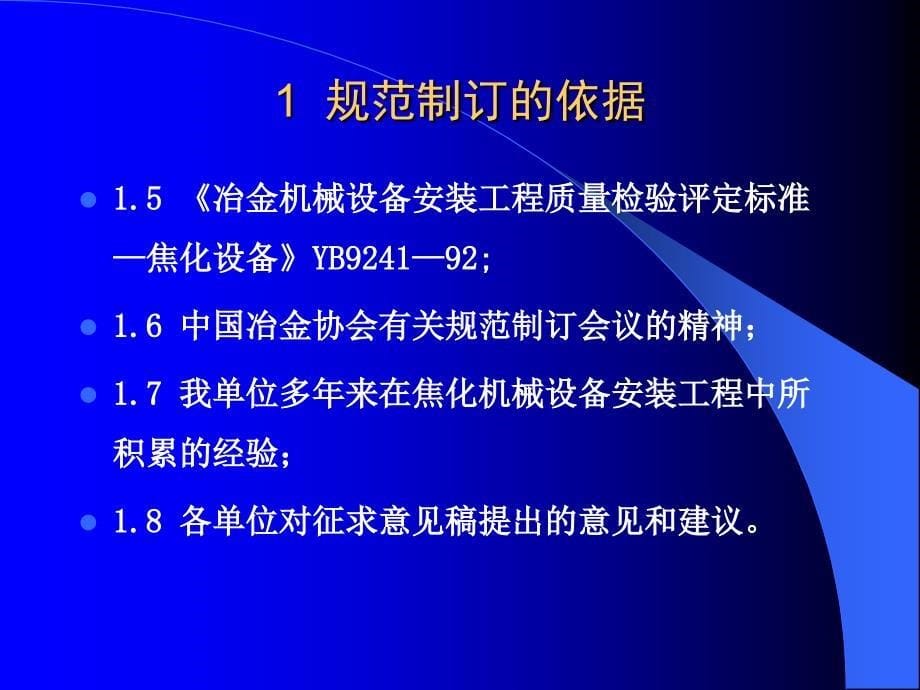 1 规范制订的依据

1.5 《冶金机械设备安装工程质量检验评定标准—焦化设备》YB9241—92;

1.6 中国冶金协会有关规范制订会议的精神；

1.7 我单位多年来在焦化机械设备安装工程中所积累的经验；

1.8 各单位对征求意见稿提出的意见和建议。